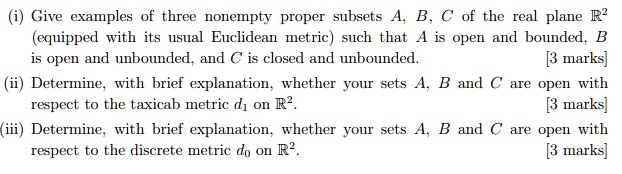 (i) Give examples of three nonempty proper subsets $A$, $B$, $C$ of the real plane $\mathbb{R}^2$ (equipped with its usual Euclidean metric) such that $A$ is open and bounded, $B$ is open and unbounded, and $C$ is closed and unbounded. [3 marks]

(ii) Determine, with brief explanation, whether your sets $A$, $B$ and $C$ are open with respect to the taxicab metric $d_1$ on $\mathbb{R}^2$. [3 marks]

(iii) Determine, with brief explanation, whether your sets $A$, $B$ and $C$ are open with respect to the discrete metric $d_0$ on $\mathbb{R}^2$. [3 marks]